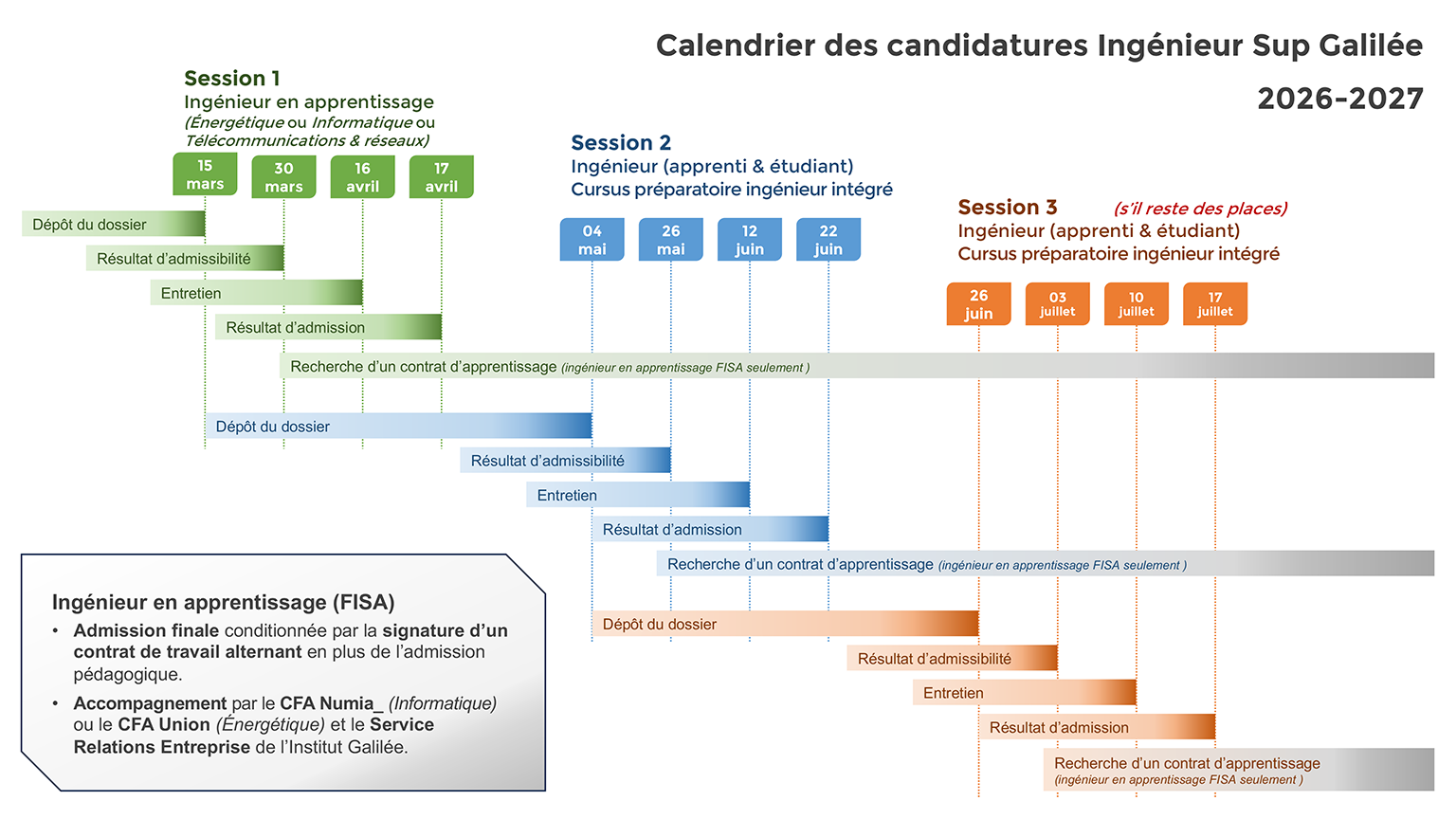 Calendrier des candidatures Ingénieur Sup Galilée
2026-2027

Session 1
Ingénieur en apprentissage
(Énergétique ou Informatique ou Télécommunications & réseaux)

15 mars
30 mars
16 avril
17 avril

Dépôt du dossier
Résultat d'admissibilité
Entretien
Résultat d'admission
Recherche d'un contrat d'apprentissage (ingénieur en apprentissage FISA seulement )

Session 2
Ingénieur (apprenti & étudiant)
Cursus préparatoire ingénieur intégré

04 mai
26 mai
12 juin
22 juin

Dépôt du dossier
Résultat d'admissibilité
Entretien
Résultat d'admission
Recherche d'un contrat d'apprentissage (ingénieur en apprentissage FISA seulement )

Session 3 (s'il reste des places)
Ingénieur (apprenti & étudiant)
Cursus préparatoire ingénieur intégré

26 juin
03 juillet
10 juillet
17 juillet

Dépôt du dossier
Résultat d'admissibilité
Entretien
Résultat d'admission
Recherche d'un contrat d'apprentissage (ingénieur en apprentissage FISA seulement )

Ingénieur en apprentissage (FISA)
• Admission finale conditionnée par la signature d'un contrat de travail alternant en plus de l'admission pédagogique.
• Accompagnement par le CFA Numia_ (Informatique) ou le CFA Union (Énergétique) et le Service Relations Entreprise de l'Institut Galilée.